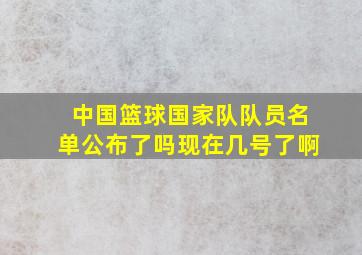 中国篮球国家队队员名单公布了吗现在几号了啊